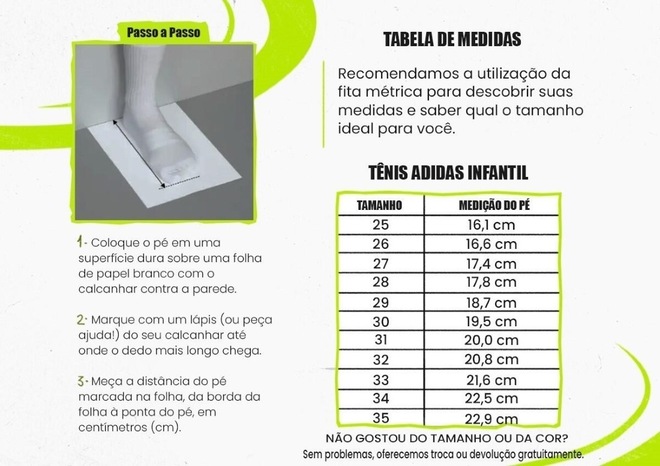 Passo a Passo

1- Coloque o pé em uma superfície dura sobre uma folha de papel branco com o calcanhar contra a parede.

2- Marque com um lápis (ou peça ajuda!) do seu calcanhar até onde o dedo mais longo chega.

3- Meça a distância do pé marcada na folha, da borda da folha à ponta do pé, em centímetros (cm).

TABELA DE MEDIDAS

Recomendamos a utilização da fita métrica para descobrir suas medidas e saber qual o tamanho ideal para você.

TÊNIS ADIDAS INFANTIL

| TAMANHO | MEDIÇÃO DO PÉ |
|---|---|
| 25 | 16,1 cm |
| 26 | 16,6 cm |
| 27 | 17,4 cm |
| 28 | 17,8 cm |
| 29 | 18,7 cm |
| 30 | 19,5 cm |
| 31 | 20,0 cm |
| 32 | 20,8 cm |
| 33 | 21,6 cm |
| 34 | 22,5 cm |
| 35 | 22,9 cm |

NÃO GOSTOU DO TAMANHO OU DA COR?
Sem problemas, oferecemos troca ou devolução gratuitamente.